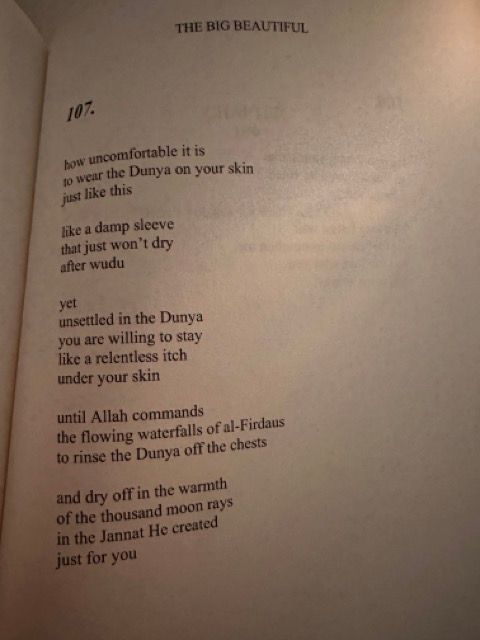 THE BIG BEAUTIFUL

107.

how uncomfortable it is
to wear the Dunya on your skin
just like this

like a damp sleeve
that just won't dry
after wudu

yet
unsettled in the Dunya
you are willing to stay
like a relentless itch
under your skin

until Allah commands
the flowing waterfalls of al-Firdaus
to rinse the Dunya off the chests

and dry off in the warmth
of the thousand moon rays
in the Jannat He created
just for you